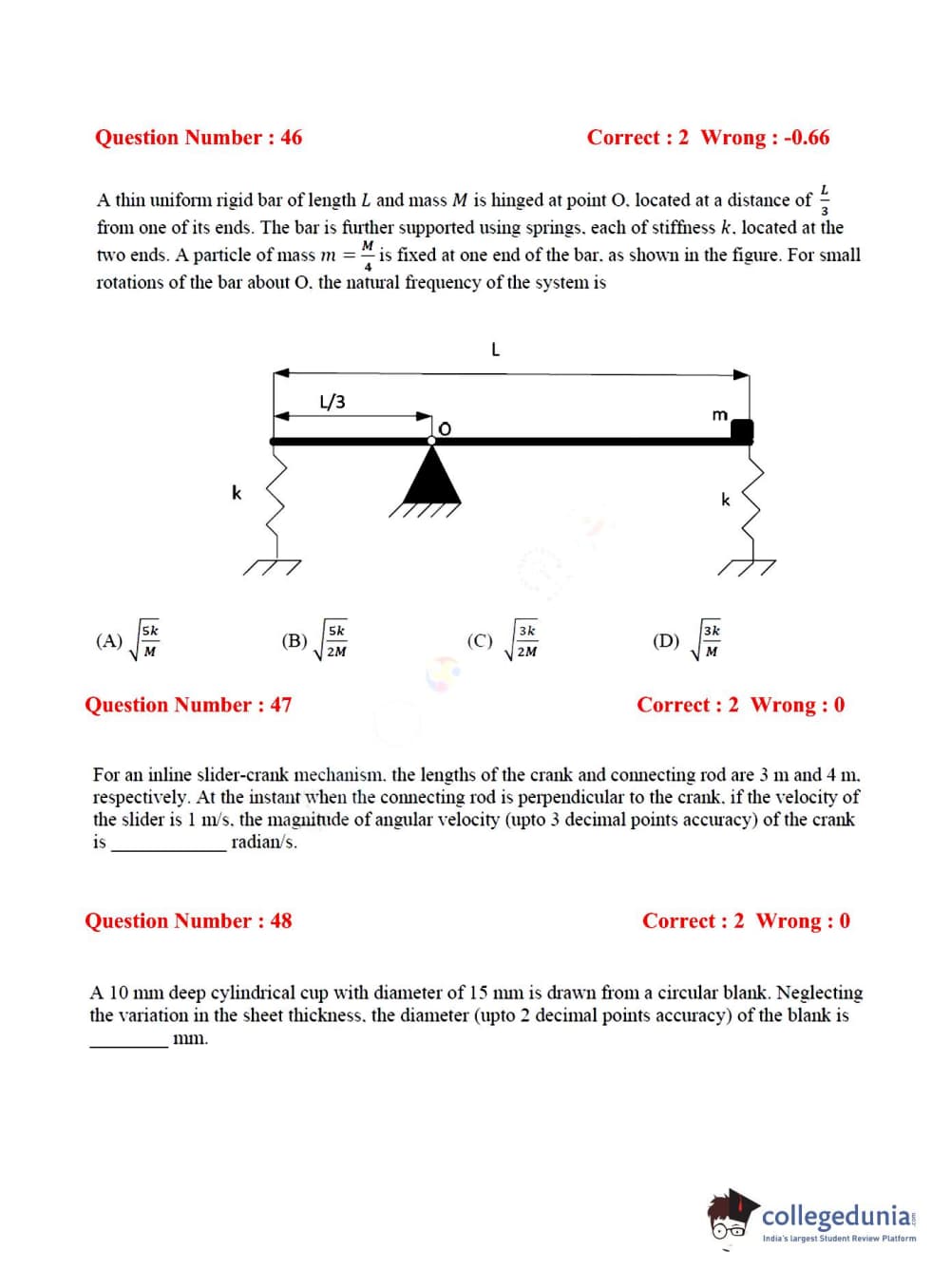 Question Number : 46

Correct : 2 Wrong : -0.66

A thin uniform rigid bar of length $L$ and mass $M$ is hinged at point O, located at a distance of $\frac{L}{3}$ from one of its ends. The bar is further supported using springs, each of stiffness $k$, located at the two ends. A particle of mass $m = \frac{M}{4}$ is fixed at one end of the bar, as shown in the figure. For small rotations of the bar about O, the natural frequency of the system is

L
L/3
O
m
k
k

(A) $\sqrt{\frac{5k}{M}}$ (B) $\sqrt{\frac{5k}{2M}}$ (C) $\sqrt{\frac{3k}{2M}}$ (D) $\sqrt{\frac{3k}{M}}$

Question Number : 47

Correct : 2 Wrong : 0

For an inline slider-crank mechanism, the lengths of the crank and connecting rod are 3 m and 4 m, respectively. At the instant when the connecting rod is perpendicular to the crank, if the velocity of the slider is 1 m/s, the magnitude of angular velocity (upto 3 decimal points accuracy) of the crank is ____________ radian/s.

Question Number : 48

Correct : 2 Wrong : 0

A 10 mm deep cylindrical cup with diameter of 15 mm is drawn from a circular blank. Neglecting the variation in the sheet thickness, the diameter (upto 2 decimal points accuracy) of the blank is ________ mm.

collegedunia
India's largest Student Review Platform